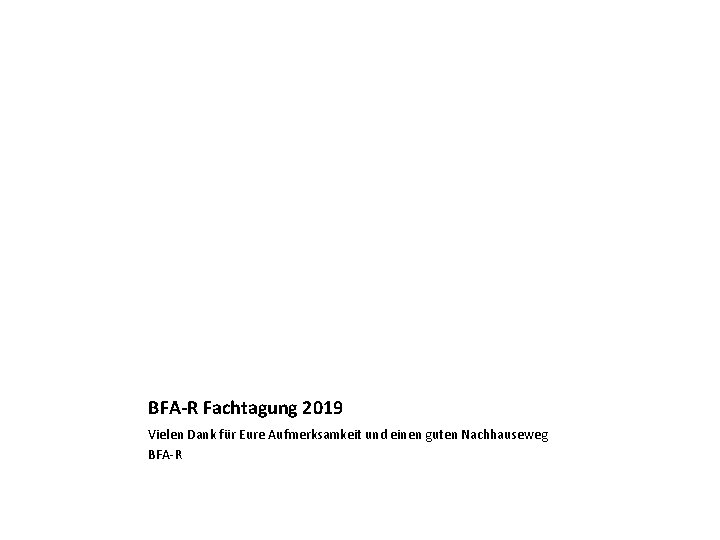 BFA-R Fachtagung 2019

Vielen Dank für Eure Aufmerksamkeit und einen guten Nachhauseweg
BFA-R